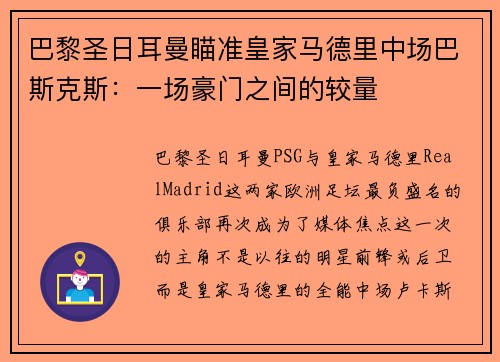 巴黎圣日耳曼瞄准皇家马德里中场巴斯克斯：一场豪门之间的较量

巴黎圣日耳曼PSG与皇家马德里RealMadrid这两家欧洲足坛最负盛名的俱乐部再次成为了媒体焦点这一次的主角不是以往的明星前锋或后卫而是皇家马德里的全能中场卢卡斯